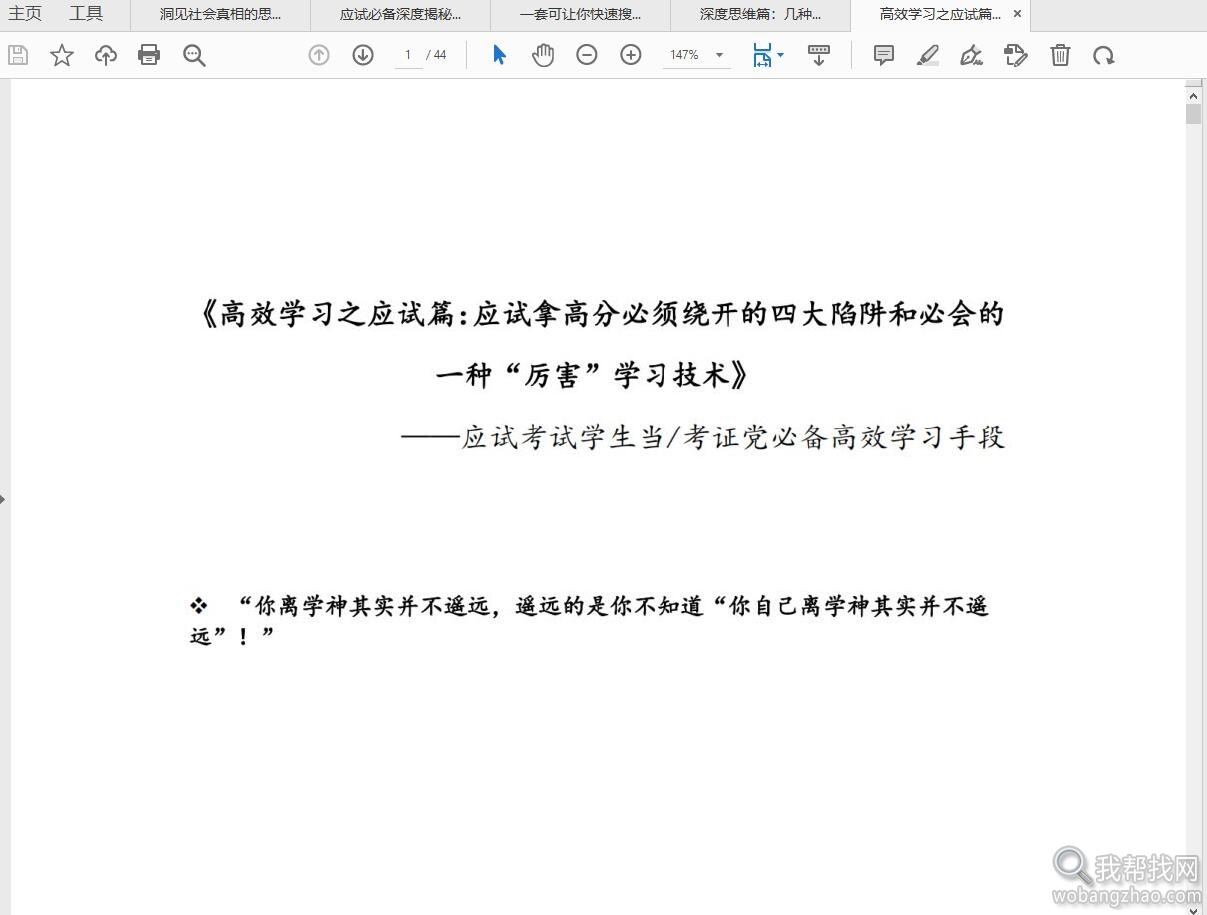 主页 工具 洞见社会真相的思... 应试必备深度揭秘... 一套可让你快速搜... 深度思维篇：几种... 高效学习之应试篇... ×

1 / 44 147%

《高效学习之应试篇：应试拿高分必须绕开的四大陷阱和必会的一种“厉害”学习技术》

——应试考试学生当/考证党必备高效学习手段

❖ “你离学神其实并不遥远，遥远的是你不知道“你自己离学神其实并不遥远”！”

我帮找网
wobangzhao.com